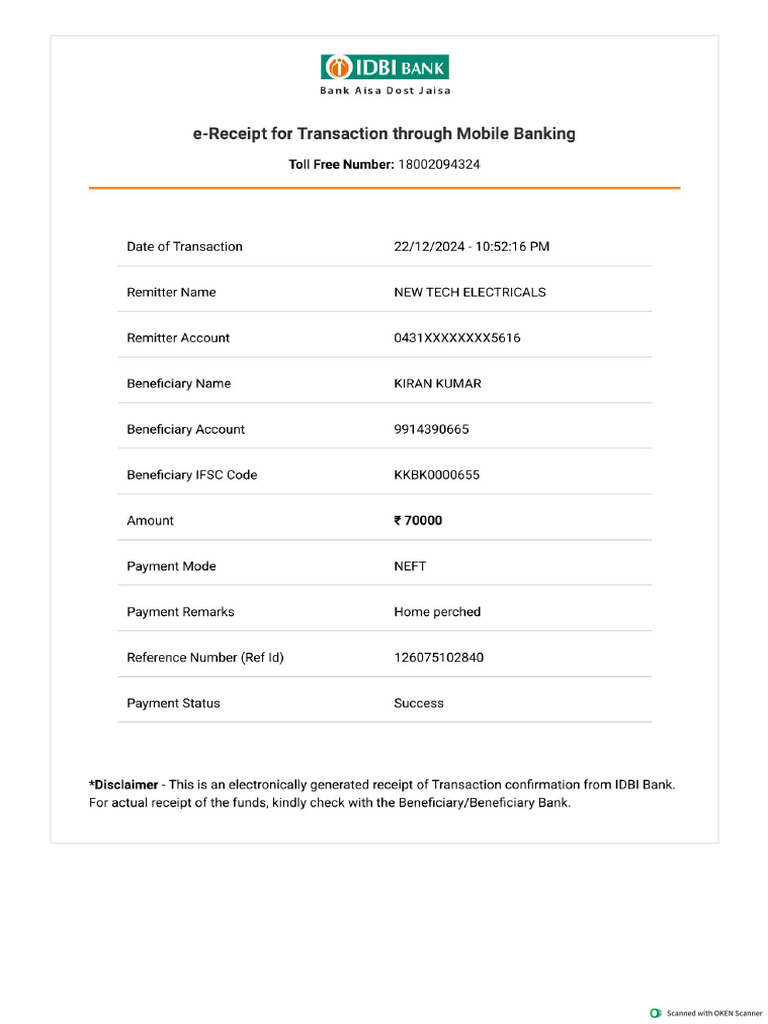 IDBI BANK
Bank Aisa Dost Jaisa

e-Receipt for Transaction through Mobile Banking

Toll Free Number: 18002094324

| | |
|---|---|
| Date of Transaction | 22/12/2024 - 10:52:16 PM |
| Remitter Name | NEW TECH ELECTRICALS |
| Remitter Account | 0431XXXXXXXX5616 |
| Beneficiary Name | KIRAN KUMAR |
| Beneficiary Account | 9914390665 |
| Beneficiary IFSC Code | KKBK0000655 |
| Amount | ₹ 70000 |
| Payment Mode | NEFT |
| Payment Remarks | Home perched |
| Reference Number (Ref Id) | 126075102840 |
| Payment Status | Success |

*Disclaimer - This is an electronically generated receipt of Transaction confirmation from IDBI Bank. For actual receipt of the funds, kindly check with the Beneficiary/Beneficiary Bank.

Scanned with OKEN Scanner